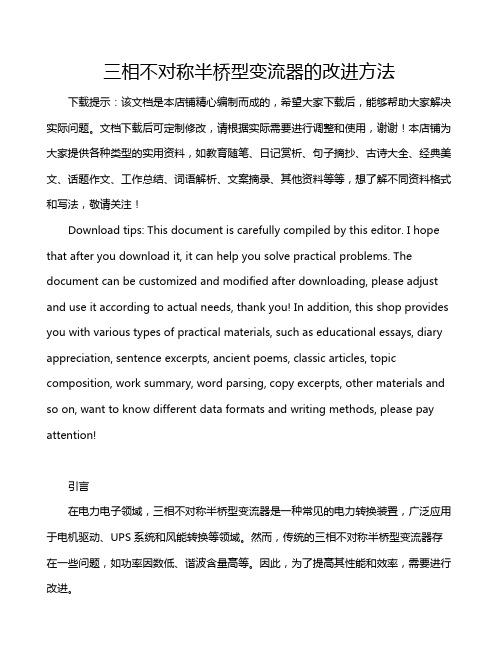 三相不对称半桥型变流器的改进方法

下载提示：该文档是本店铺精心编制而成的，希望大家下载后，能够帮助大家解决实际问题。文档下载后可定制修改，请根据实际需要进行调整和使用，谢谢！本店铺为大家提供各种类型的实用资料，如教育随笔、日记赏析、句子摘抄、古诗大全、经典美文、话题作文、工作总结、词语解析、文案摘录、其他资料等等，想了解不同资料格式和写法，敬请关注！

Download tips: This document is carefully compiled by this editor. I hope that after you download it, it can help you solve practical problems. The document can be customized and modified after downloading, please adjust and use it according to actual needs, thank you! In addition, this shop provides you with various types of practical materials, such as educational essays, diary appreciation, sentence excerpts, ancient poems, classic articles, topic composition, work summary, word parsing, copy excerpts, other materials and so on, want to know different data formats and writing methods, please pay attention!

引言

在电力电子领域，三相不对称半桥型变流器是一种常见的电力转换装置，广泛应用于电机驱动、UPS 系统和风能转换等领域。然而，传统的三相不对称半桥型变流器存在一些问题，如功率因数低、谐波含量高等。因此，为了提高其性能和效率，需要进行改进。